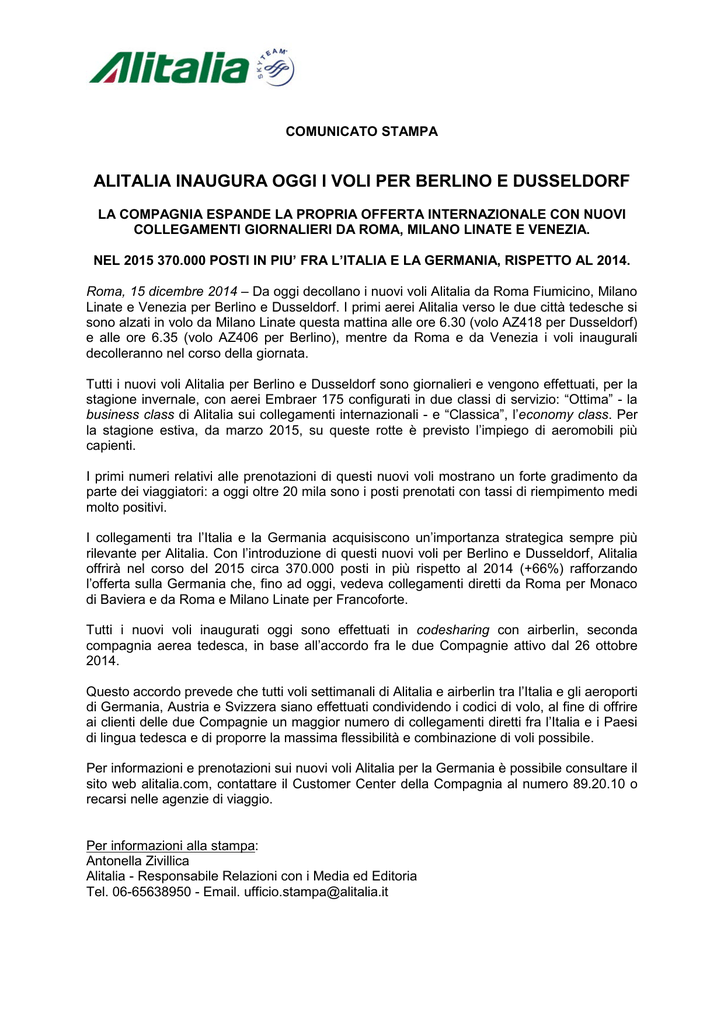 Alitalia SKYTEAM

COMUNICATO STAMPA

ALITALIA INAUGURA OGGI I VOLI PER BERLINO E DUSSELDORF

LA COMPAGNIA ESPANDE LA PROPRIA OFFERTA INTERNAZIONALE CON NUOVI COLLEGAMENTI GIORNALIERI DA ROMA, MILANO LINATE E VENEZIA.

NEL 2015 370.000 POSTI IN PIU' FRA L'ITALIA E LA GERMANIA, RISPETTO AL 2014.

Roma, 15 dicembre 2014 – Da oggi decollano i nuovi voli Alitalia da Roma Fiumicino, Milano Linate e Venezia per Berlino e Dusseldorf. I primi aerei Alitalia verso le due città tedesche si sono alzati in volo da Milano Linate questa mattina alle ore 6.30 (volo AZ418 per Dusseldorf) e alle ore 6.35 (volo AZ406 per Berlino), mentre da Roma e da Venezia i voli inaugurali decolleranno nel corso della giornata.

Tutti i nuovi voli Alitalia per Berlino e Dusseldorf sono giornalieri e vengono effettuati, per la stagione invernale, con aerei Embraer 175 configurati in due classi di servizio: "Ottima" - la business class di Alitalia sui collegamenti internazionali - e "Classica", l'economy class. Per la stagione estiva, da marzo 2015, su queste rotte è previsto l'impiego di aeromobili più capienti.

I primi numeri relativi alle prenotazioni di questi nuovi voli mostrano un forte gradimento da parte dei viaggiatori: a oggi oltre 20 mila sono i posti prenotati con tassi di riempimento medi molto positivi.

I collegamenti tra l'Italia e la Germania acquisiscono un'importanza strategica sempre più rilevante per Alitalia. Con l'introduzione di questi nuovi voli per Berlino e Dusseldorf, Alitalia offrirà nel corso del 2015 circa 370.000 posti in più rispetto al 2014 (+66%) rafforzando l'offerta sulla Germania che, fino ad oggi, vedeva collegamenti diretti da Roma per Monaco di Baviera e da Roma e Milano Linate per Francoforte.

Tutti i nuovi voli inaugurati oggi sono effettuati in codesharing con airberlin, seconda compagnia aerea tedesca, in base all'accordo fra le due Compagnie attivo dal 26 ottobre 2014.

Questo accordo prevede che tutti voli settimanali di Alitalia e airberlin tra l'Italia e gli aeroporti di Germania, Austria e Svizzera siano effettuati condividendo i codici di volo, al fine di offrire ai clienti delle due Compagnie un maggior numero di collegamenti diretti fra l'Italia e i Paesi di lingua tedesca e di proporre la massima flessibilità e combinazione di voli possibile.

Per informazioni e prenotazioni sui nuovi voli Alitalia per la Germania è possibile consultare il sito web alitalia.com, contattare il Customer Center della Compagnia al numero 89.20.10 o recarsi nelle agenzie di viaggio.

Per informazioni alla stampa:
Antonella Zivillica
Alitalia - Responsabile Relazioni con i Media ed Editoria
Tel. 06-65638950 - Email. ufficio.stampa@alitalia.it